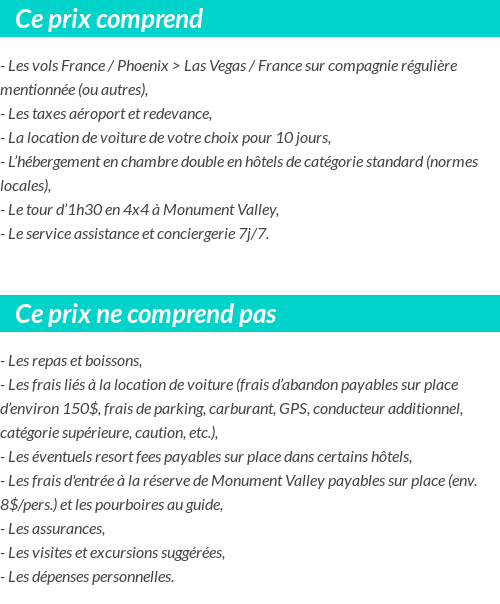 Ce prix comprend

- Les vols France / Phoenix > Las Vegas / France sur compagnie régulière mentionnée (ou autres),
- Les taxes aéroport et redevance,
- La location de voiture de votre choix pour 10 jours,
- L'hébergement en chambre double en hôtels de catégorie standard (normes locales),
- Le tour d'1h30 en 4x4 à Monument Valley,
- Le service assistance et conciergerie 7j/7.

Ce prix ne comprend pas

- Les repas et boissons,
- Les frais liés à la location de voiture (frais d'abandon payables sur place d'environ 150\$, frais de parking, carburant, GPS, conducteur additionnel, catégorie supérieure, caution, etc.),
- Les éventuels resort fees payables sur place dans certains hôtels,
- Les frais d'entrée à la réserve de Monument Valley payables sur place (env. 8\$/pers.) et les pourboires au guide,
- Les assurances,
- Les visites et excursions suggérées,
- Les dépenses personnelles.